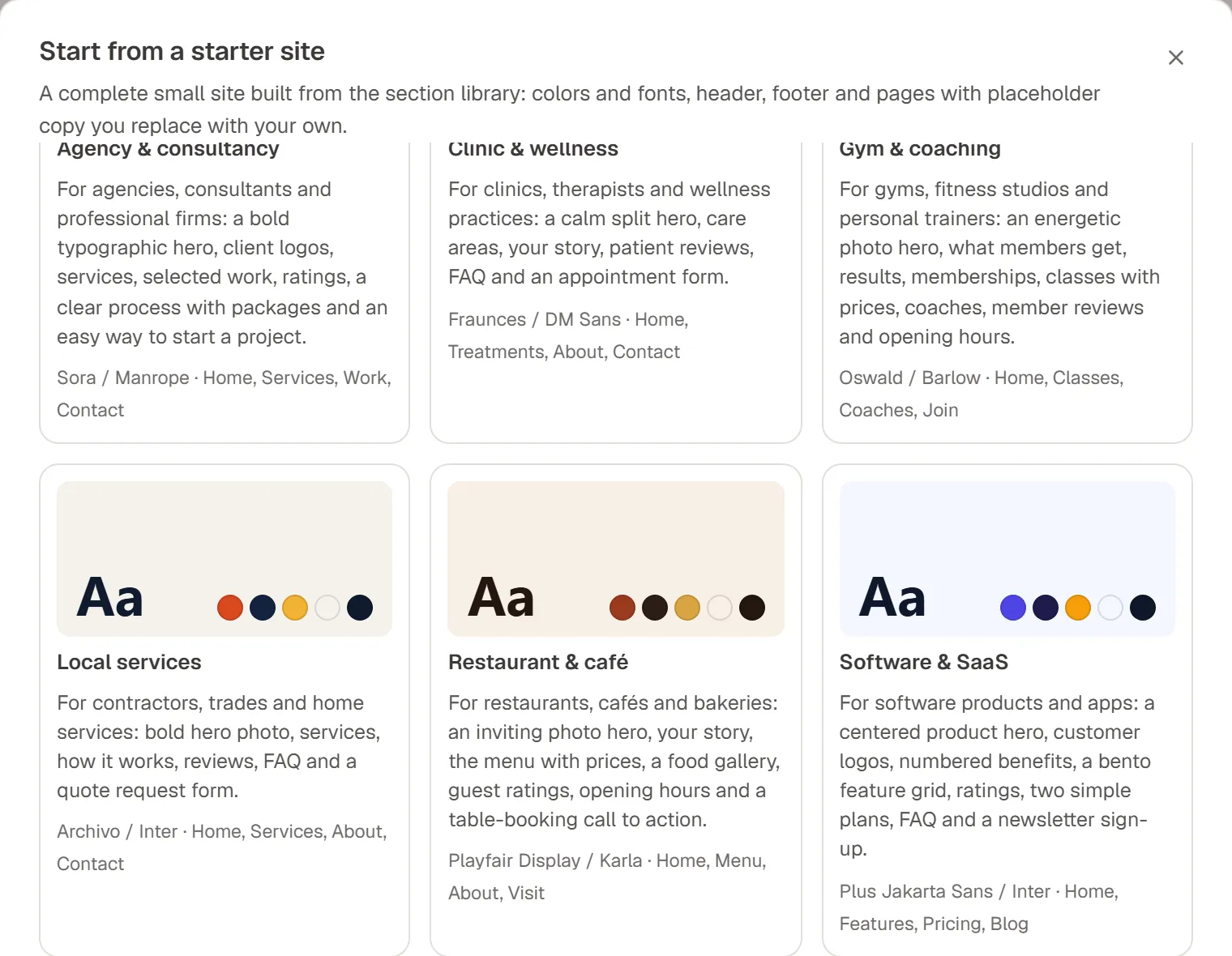 Start from a starter site

×

A complete small site built from the section library: colors and fonts, header, footer and pages with placeholder copy you replace with your own.

Agency & consultancy

For agencies, consultants and professional firms: a bold typographic hero, client logos, services, selected work, ratings, a clear process with packages and an easy way to start a project.

Sora / Manrope · Home, Services, Work, Contact

Clinic & wellness

For clinics, therapists and wellness practices: a calm split hero, care areas, your story, patient reviews, FAQ and an appointment form.

Fraunces / DM Sans · Home, Treatments, About, Contact

Gym & coaching

For gyms, fitness studios and personal trainers: an energetic photo hero, what members get, results, memberships, classes with prices, coaches, member reviews and opening hours.

Oswald / Barlow · Home, Classes, Coaches, Join

Aa

Local services

For contractors, trades and home services: bold hero photo, services, how it works, reviews, FAQ and a quote request form.

Archivo / Inter · Home, Services, About, Contact

Aa

Restaurant & café

For restaurants, cafés and bakeries: an inviting photo hero, your story, the menu with prices, a food gallery, guest ratings, opening hours and a table-booking call to action.

Playfair Display / Karla · Home, Menu, About, Visit

Aa

Software & SaaS

For software products and apps: a centered product hero, customer logos, numbered benefits, a bento feature grid, ratings, two simple plans, FAQ and a newsletter sign-up.

Plus Jakarta Sans / Inter · Home, Features, Pricing, Blog